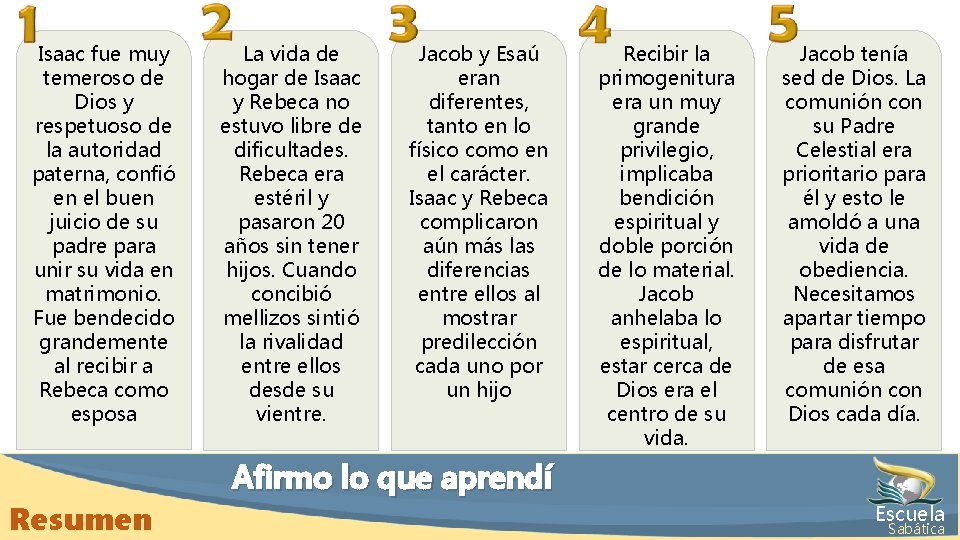 1
Isaac fue muy temeroso de Dios y respetuoso de la autoridad paterna, confió en el buen juicio de su padre para unir su vida en matrimonio. Fue bendecido grandemente al recibir a Rebeca como esposa

2
La vida de hogar de Isaac y Rebeca no estuvo libre de dificultades. Rebeca era estéril y pasaron 20 años sin tener hijos. Cuando concibió mellizos sintió la rivalidad entre ellos desde su vientre.

3
Jacob y Esaú eran diferentes, tanto en lo físico como en el carácter. Isaac y Rebeca complicaron aún más las diferencias entre ellos al mostrar predilección cada uno por un hijo

4
Recibir la primogenitura era un muy grande privilegio, implicaba bendición espiritual y doble porción de lo material. Jacob anhelaba lo espiritual, estar cerca de Dios era el centro de su vida.

5
Jacob tenía sed de Dios. La comunión con su Padre Celestial era prioritario para él y esto le amoldó a una vida de obediencia. Necesitamos apartar tiempo para disfrutar de esa comunión con Dios cada día.

Afirmo lo que aprendí

Resumen

Escuela Sabática